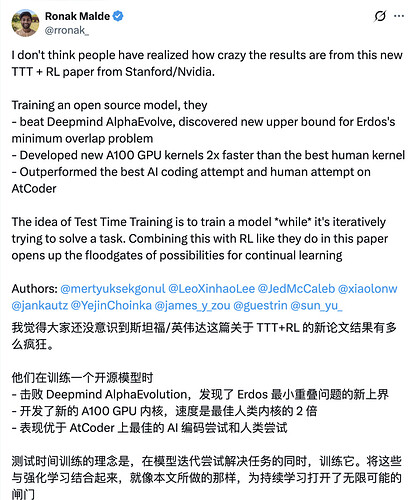 Ronak Malde
@rronak_

I don't think people have realized how crazy the results are from this new TTT + RL paper from Stanford/Nvidia.

Training an open source model, they
- beat Deepmind AlphaEvolve, discovered new upper bound for Erdos's minimum overlap problem
- Developed new A100 GPU kernels 2x faster than the best human kernel
- Outperformed the best AI coding attempt and human attempt on AtCoder

The idea of Test Time Training is to train a model *while* it's iteratively trying to solve a task. Combining this with RL like they do in this paper opens up the floodgates of possibilities for continual learning

Authors: @mertyuksekgonul @LeoXinhaoLee @JedMcCaleb @xiaolonw @jankautz @YejinChoinka @james_y_zou @guestrin @sun_yu_

我觉得大家还没意识到斯坦福/英伟达这篇关于 TTT+RL 的新论文结果有多么疯狂。

他们在训练一个开源模型时
- 击败 Deepmind AlphaEvolution，发现了 Erdos 最小重叠问题的新上界
- 开发了新的 A100 GPU 内核，速度是最佳人类内核的 2 倍
- 表现优于 AtCoder 上最佳的 AI 编码尝试和人类尝试

测试时间训练的理念是，在模型迭代尝试解决任务的同时，训练它。将这些与强化学习结合起来，就像本文所做的那样，为持续学习打开了无限可能的闸门